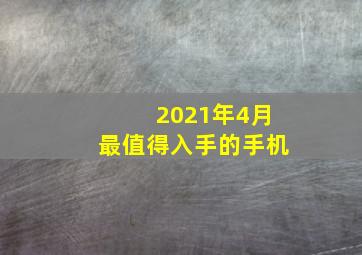 2021年4月
最值得入手的手机